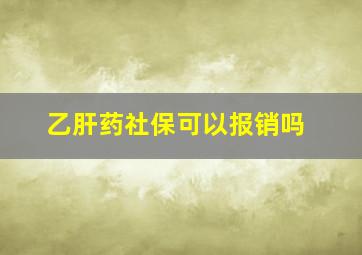 乙肝药社保可以报销吗